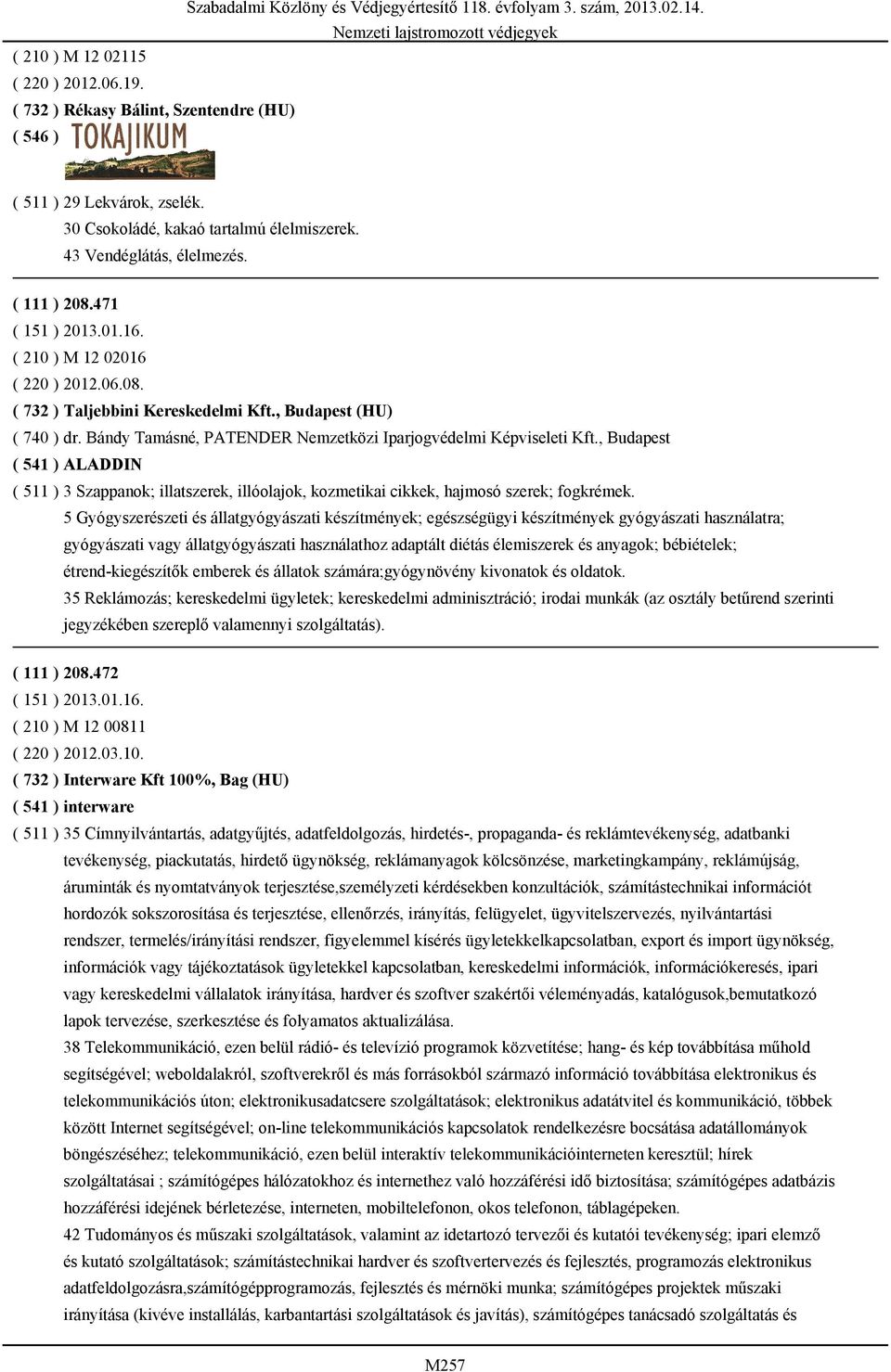 Szabadalmi Közlöny és Védjegyértesítő 118. évfolyam 3. szám, 2013.02.14.
Nemzeti lajstromozott védjegyek

( 210 ) M 12 02115
( 220 ) 2012.06.19.
( 732 ) Rékasy Bálint, Szentendre (HU)
( 546 ) TOKAJIKUM

( 511 ) 29 Lekvárok, zselék.
30 Csokoládé, kakaó tartalmú élelmiszerek.
43 Vendéglátás, élelmezés.

( 111 ) 208.471
( 151 ) 2013.01.16.
( 210 ) M 12 02016
( 220 ) 2012.06.08.
( 732 ) Taljebbini Kereskedelmi Kft., Budapest (HU)
( 740 ) dr. Bándy Tamásné, PATENDER Nemzetközi Iparjogvédelmi Képviseleti Kft., Budapest
( 541 ) ALADDIN
( 511 ) 3 Szappanok; illatszerek, illóolajok, kozmetikai cikkek, hajmosó szerek; fogkrémek.
5 Gyógyszerészeti és állatgyógyászati készítmények; egészségügyi készítmények gyógyászati használatra; gyógyászati vagy állatgyógyászati használathoz adaptált diétás élemiszerek és anyagok; bébiételek; étrend-kiegészítők emberek és állatok számára;gyógynövény kivonatok és oldatok.
35 Reklámozás; kereskedelmi ügyletek; kereskedelmi adminisztráció; irodai munkák (az osztály betűrend szerinti jegyzékében szereplő valamennyi szolgáltatás).

( 111 ) 208.472
( 151 ) 2013.01.16.
( 210 ) M 12 00811
( 220 ) 2012.03.10.
( 732 ) Interware Kft 100%, Bag (HU)
( 541 ) interware
( 511 ) 35 Címnyilvántartás, adatgyűjtés, adatfeldolgozás, hirdetés-, propaganda- és reklámtevékenység, adatbanki tevékenység, piackutatás, hirdető ügynökség, reklámanyagok kölcsönzése, marketingkampány, reklámújság, áruminták és nyomtatványok terjesztése,személyzeti kérdésekben konzultációk, számítástechnikai információt hordozók sokszorosítása és terjesztése, ellenőrzés, irányítás, felügyelet, ügyvitelszervezés, nyilvántartási rendszer, termelés/irányítási rendszer, figyelemmel kísérés ügyletekkelkapcsolatban, export és import ügynökség, információk vagy tájékoztatások ügyletekkel kapcsolatban, kereskedelmi információk, információkeresés, ipari vagy kereskedelmi vállalatok irányítása, hardver és szoftver szakértői véleményadás, katalógusok,bemutatkozó lapok tervezése, szerkesztése és folyamatos aktualizálása.
38 Telekommunikáció, ezen belül rádió- és televízió programok közvetítése; hang- és kép továbbítása műhold segítségével; weboldalakról, szoftverekről és más forrásokból származó információ továbbítása elektronikus és telekommunikációs úton; elektronikusadatcsere szolgáltatások; elektronikus adatátvitel és kommunikáció, többek között Internet segítségével; on-line telekommunikációs kapcsolatok rendelkezésre bocsátása adatállományok böngészéséhez; telekommunikáció, ezen belül interaktív telekommunikációinterneten keresztül; hírek szolgáltatásai ; számítógépes hálózatokhoz és internethez való hozzáférési idő biztosítása; számítógépes adatbázis hozzáférési idejének bérletezése, interneten, mobiltelefonon, okos telefonon, táblagépeken.
42 Tudományos és műszaki szolgáltatások, valamint az idetartozó tervezői és kutatói tevékenység; ipari elemző és kutató szolgáltatások; számítástechnikai hardver és szoftvertervezés és fejlesztés, programozás elektronikus adatfeldolgozásra,számítógépprogramozás, fejlesztés és mérnöki munka; számítógépes projektek műszaki irányítása (kivéve installálás, karbantartási szolgáltatások és javítás), számítógépes tanácsadó szolgáltatás és

M257